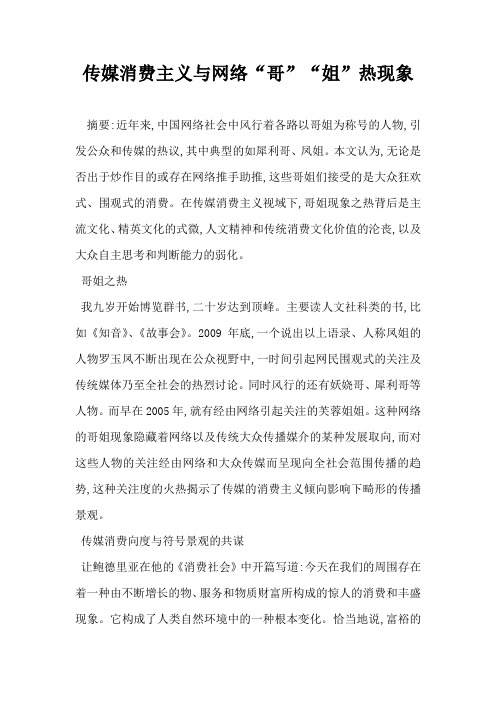 传媒消费主义与网络“哥”“姐”热现象

摘要:近年来,中国网络社会中风行着各路以哥姐为称号的人物,引发公众和传媒的热议,其中典型的如犀利哥、凤姐。本文认为,无论是否出于炒作目的或存在网络推手助推,这些哥姐们接受的是大众狂欢式、围观式的消费。在传媒消费主义视域下,哥姐现象之热背后是主流文化、精英文化的式微,人文精神和传统消费文化价值的沦丧,以及大众自主思考和判断能力的弱化。

哥姐之热

我九岁开始博览群书,二十岁达到顶峰。主要读人文社科类的书,比如《知音》、《故事会》。2009 年底,一个说出以上语录、人称凤姐的人物罗玉凤不断出现在公众视野中,一时间引起网民围观式的关注及传统媒体乃至全社会的热烈讨论。同时风行的还有妖娆哥、犀利哥等人物。而早在2005年,就有经由网络引起关注的芙蓉姐姐。这种网络的哥姐现象隐藏着网络以及传统大众传播媒介的某种发展取向,而对这些人物的关注经由网络和大众传媒而呈现向全社会范围传播的趋势,这种关注度的火热揭示了传媒的消费主义倾向影响下畸形的传播景观。

传媒消费向度与符号景观的共谋

让鲍德里亚在他的《消费社会》中开篇写道:今天在我们的周围存在着一种由不断增长的物、服务和物质财富所构成的惊人的消费和丰盛现象。它构成了人类自然环境中的一种根本变化。恰当地说,富裕的